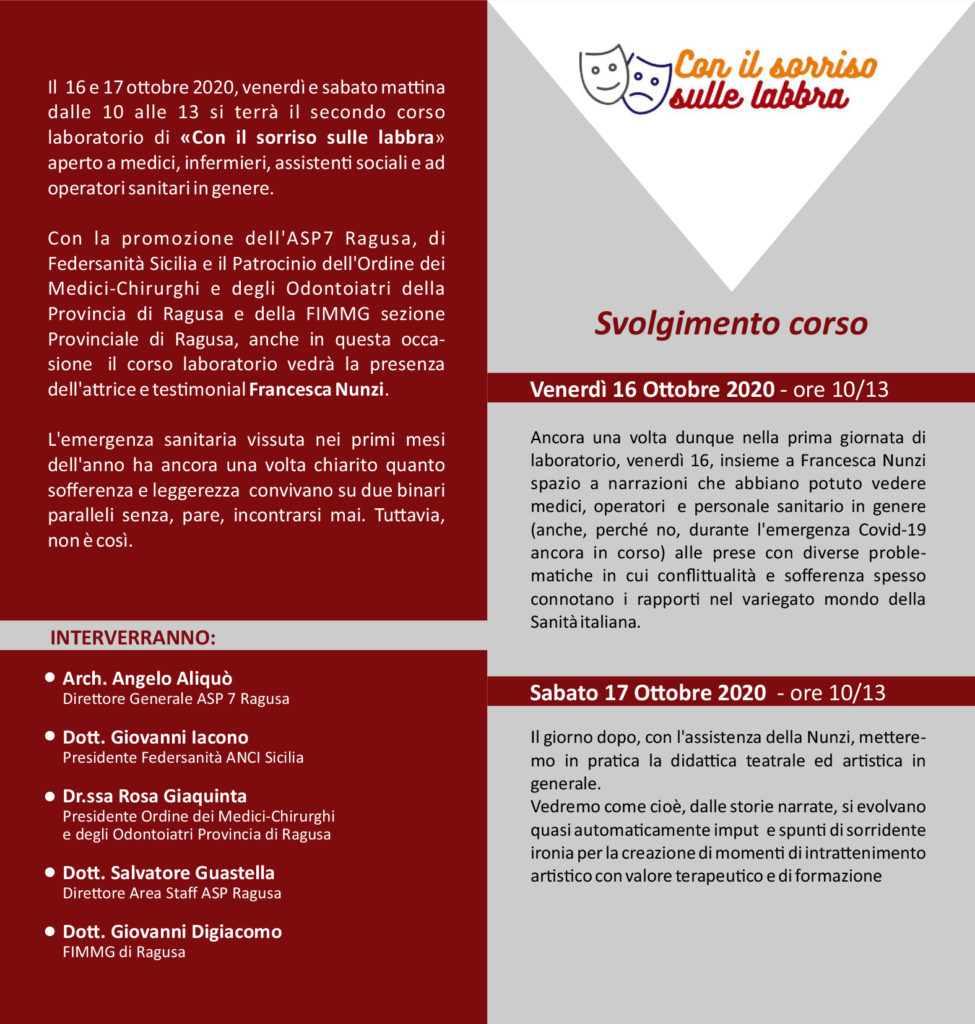 Il 16 e 17 ottobre 2020, venerdì e sabato mattina dalle 10 alle 13 si terrà il secondo corso laboratorio di «Con il sorriso sulle labbra» aperto a medici, infermieri, assistenti sociali e ad operatori sanitari in genere.

Con la promozione dell'ASP7 Ragusa, di Federsanità Sicilia e il Patrocinio dell'Ordine dei Medici-Chirurghi e degli Odontoiatri della Provincia di Ragusa e della FIMMG sezione Provinciale di Ragusa, anche in questa occasione il corso laboratorio vedrà la presenza dell'attrice e testimonial Francesca Nunzi.

L'emergenza sanitaria vissuta nei primi mesi dell'anno ha ancora una volta chiarito quanto sofferenza e leggerezza convivano su due binari paralleli senza, pare, incontrarsi mai. Tuttavia, non è così.

INTERVERRANNO:

• Arch. Angelo Aliquò
Direttore Generale ASP 7 Ragusa

• Dott. Giovanni Iacono
Presidente Federsanità ANCI Sicilia

• Dr.ssa Rosa Giaquinta
Presidente Ordine dei Medici-Chirurghi e degli Odontoiatri Provincia di Ragusa

• Dott. Salvatore Guastella
Direttore Area Staff ASP Ragusa

• Dott. Giovanni Digiacomo
FIMMG di Ragusa

Con il sorriso sulle labbra

Svolgimento corso

Venerdì 16 Ottobre 2020 - ore 10/13

Ancora una volta dunque nella prima giornata di laboratorio, venerdì 16, insieme a Francesca Nunzi spazio a narrazioni che abbiano potuto vedere medici, operatori e personale sanitario in genere (anche, perché no, durante l'emergenza Covid-19 ancora in corso) alle prese con diverse problematiche in cui conflittualità e sofferenza spesso connotano i rapporti nel variegato mondo della Sanità italiana.

Sabato 17 Ottobre 2020 - ore 10/13

Il giorno dopo, con l'assistenza della Nunzi, metteremo in pratica la didattica teatrale ed artistica in generale.
Vedremo come cioè, dalle storie narrate, si evolvano quasi automaticamente imput e spunti di sorridente ironia per la creazione di momenti di intrattenimento artistico con valore terapeutico e di formazione